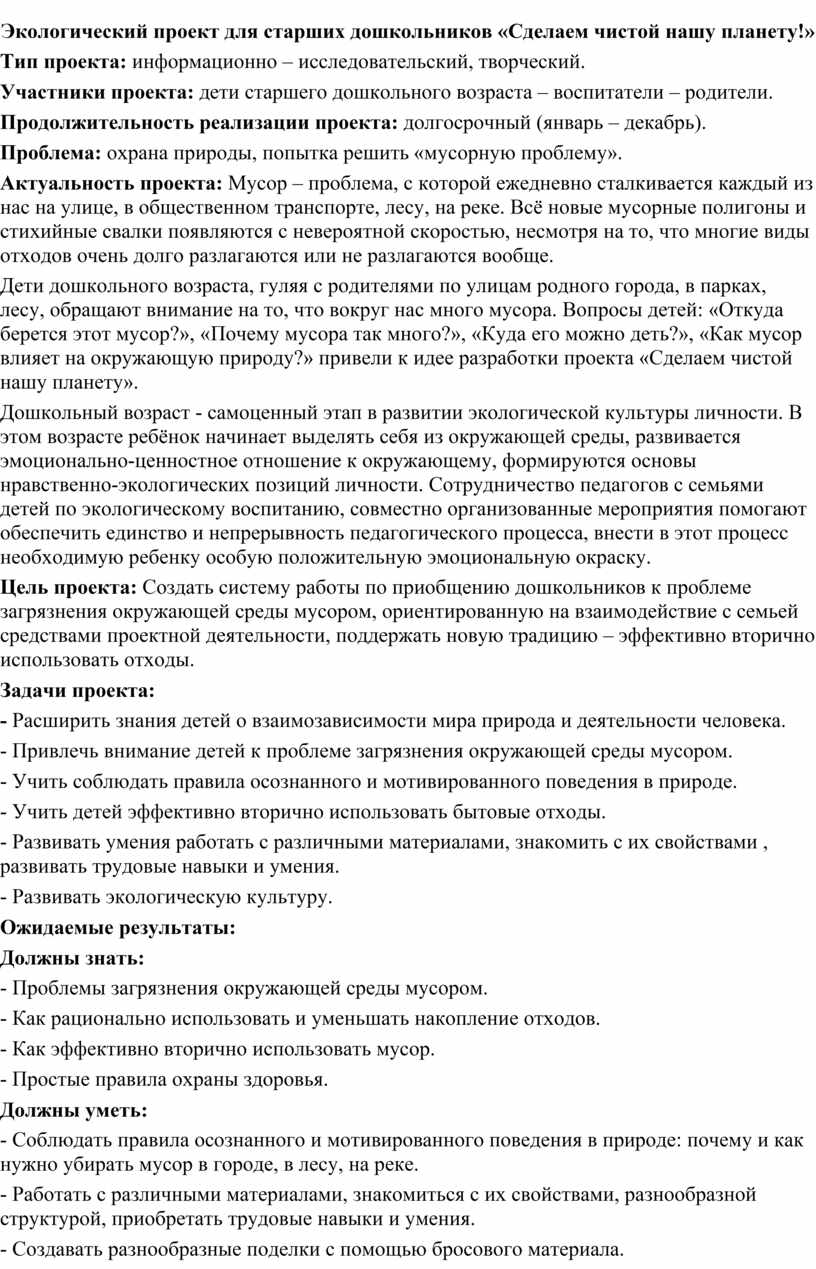 Экологический проект для старших дошкольников «Сделаем чистой нашу планету!»

Тип проекта: информационно – исследовательский, творческий.

Участники проекта: дети старшего дошкольного возраста – воспитатели – родители.

Продолжительность реализации проекта: долгосрочный (январь – декабрь).

Проблема: охрана природы, попытка решить «мусорную проблему».

Актуальность проекта: Мусор – проблема, с которой ежедневно сталкивается каждый из нас на улице, в общественном транспорте, лесу, на реке. Всё новые мусорные полигоны и стихийные свалки появляются с невероятной скоростью, несмотря на то, что многие виды отходов очень долго разлагаются или не разлагаются вообще.

Дети дошкольного возраста, гуляя с родителями по улицам родного города, в парках, лесу, обращают внимание на то, что вокруг нас много мусора. Вопросы детей: «Откуда берется этот мусор?», «Почему мусора так много?», «Куда его можно деть?», «Как мусор влияет на окружающую природу?» привели к идее разработки проекта «Сделаем чистой нашу планету».

Дошкольный возраст - самоценный этап в развитии экологической культуры личности. В этом возрасте ребёнок начинает выделять себя из окружающей среды, развивается эмоционально-ценностное отношение к окружающему, формируются основы нравственно-экологических позиций личности. Сотрудничество педагогов с семьями детей по экологическому воспитанию, совместно организованные мероприятия помогают обеспечить единство и непрерывность педагогического процесса, внести в этот процесс необходимую ребенку особую положительную эмоциональную окраску.

Цель проекта: Создать систему работы по приобщению дошкольников к проблеме загрязнения окружающей среды мусором, ориентированную на взаимодействие с семьей средствами проектной деятельности, поддержать новую традицию – эффективно вторично использовать отходы.

Задачи проекта:

- Расширить знания детей о взаимозависимости мира природа и деятельности человека.

- Привлечь внимание детей к проблеме загрязнения окружающей среды мусором.

- Учить соблюдать правила осознанного и мотивированного поведения в природе.

- Учить детей эффективно вторично использовать бытовые отходы.

- Развивать умения работать с различными материалами, знакомить с их свойствами , развивать трудовые навыки и умения.

- Развивать экологическую культуру.

Ожидаемые результаты:

Должны знать:

- Проблемы загрязнения окружающей среды мусором.

- Как рационально использовать и уменьшать накопление отходов.

- Как эффективно вторично использовать мусор.

- Простые правила охраны здоровья.

Должны уметь:

- Соблюдать правила осознанного и мотивированного поведения в природе: почему и как нужно убирать мусор в городе, в лесу, на реке.

- Работать с различными материалами, знакомиться с их свойствами, разнообразной структурой, приобретать трудовые навыки и умения.

- Создавать разнообразные поделки с помощью бросового материала.